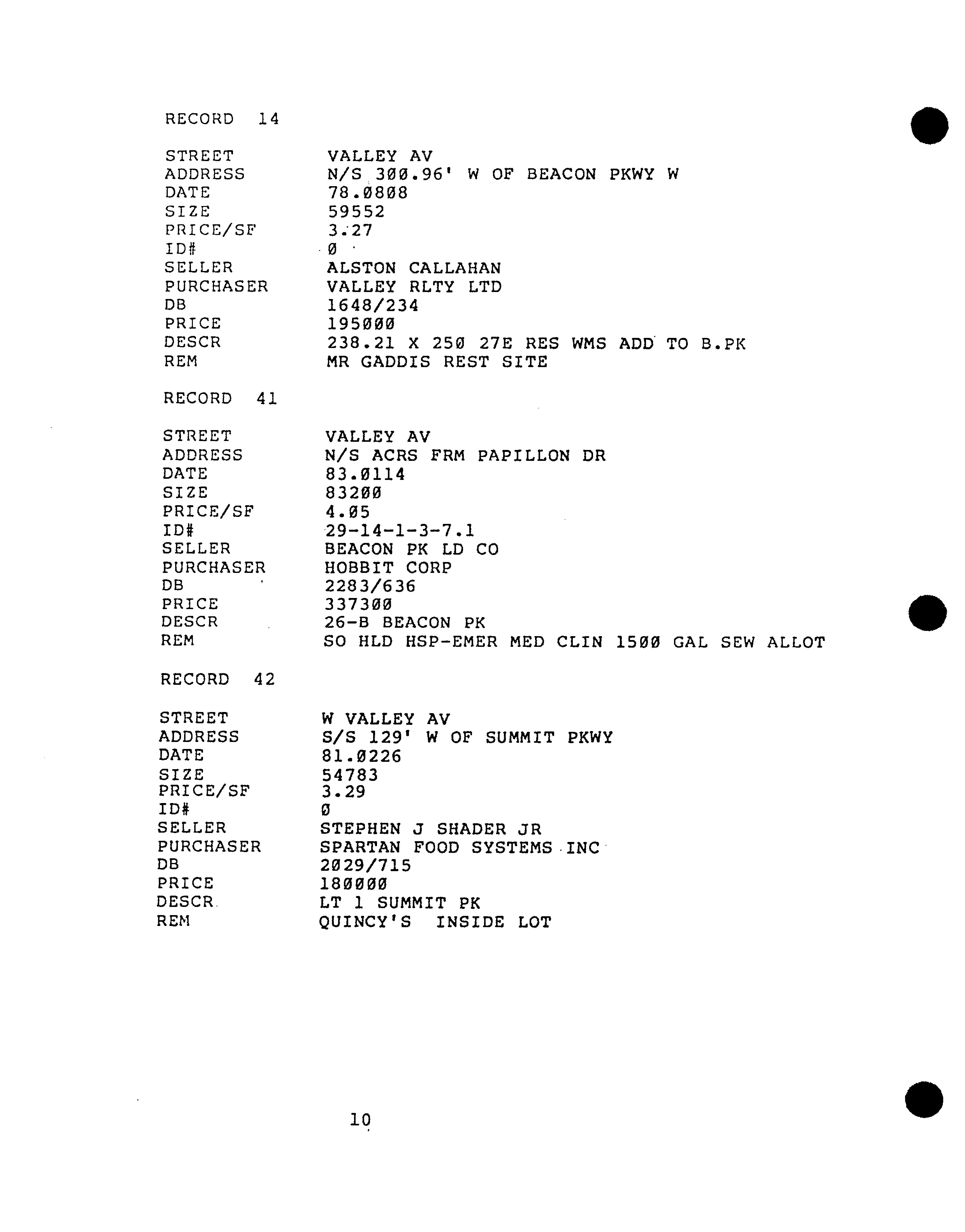 RECORD 14

STREET VALLEY AV
ADDRESS N/S 3ØØ.96' W OF BEACON PKWY W
DATE 78.Ø8Ø8
SIZE 59552
PRICE/SF 3.27
ID# Ø
SELLER ALSTON CALLAHAN
PURCHASER VALLEY RLTY LTD
DB 1648/234
PRICE 195ØØØ
DESCR 238.21 X 25Ø 27E RES WMS ADD TO B.PK
REM MR GADDIS REST SITE

RECORD 41

STREET VALLEY AV
ADDRESS N/S ACRS FRM PAPILLON DR
DATE 83.Ø114
SIZE 832ØØ
PRICE/SF 4.Ø5
ID# 29-14-1-3-7.1
SELLER BEACON PK LD CO
PURCHASER HOBBIT CORP
DB 2283/636
PRICE 3373ØØ
DESCR 26-B BEACON PK
REM SO HLD HSP-EMER MED CLIN 15ØØ GAL SEW ALLOT

RECORD 42

STREET W VALLEY AV
ADDRESS S/S 129' W OF SUMMIT PKWY
DATE 81.Ø226
SIZE 54783
PRICE/SF 3.29
ID# Ø
SELLER STEPHEN J SHADER JR
PURCHASER SPARTAN FOOD SYSTEMS INC
DB 2Ø29/715
PRICE 18ØØØØ
DESCR LT 1 SUMMIT PK
REM QUINCY'S INSIDE LOT

10